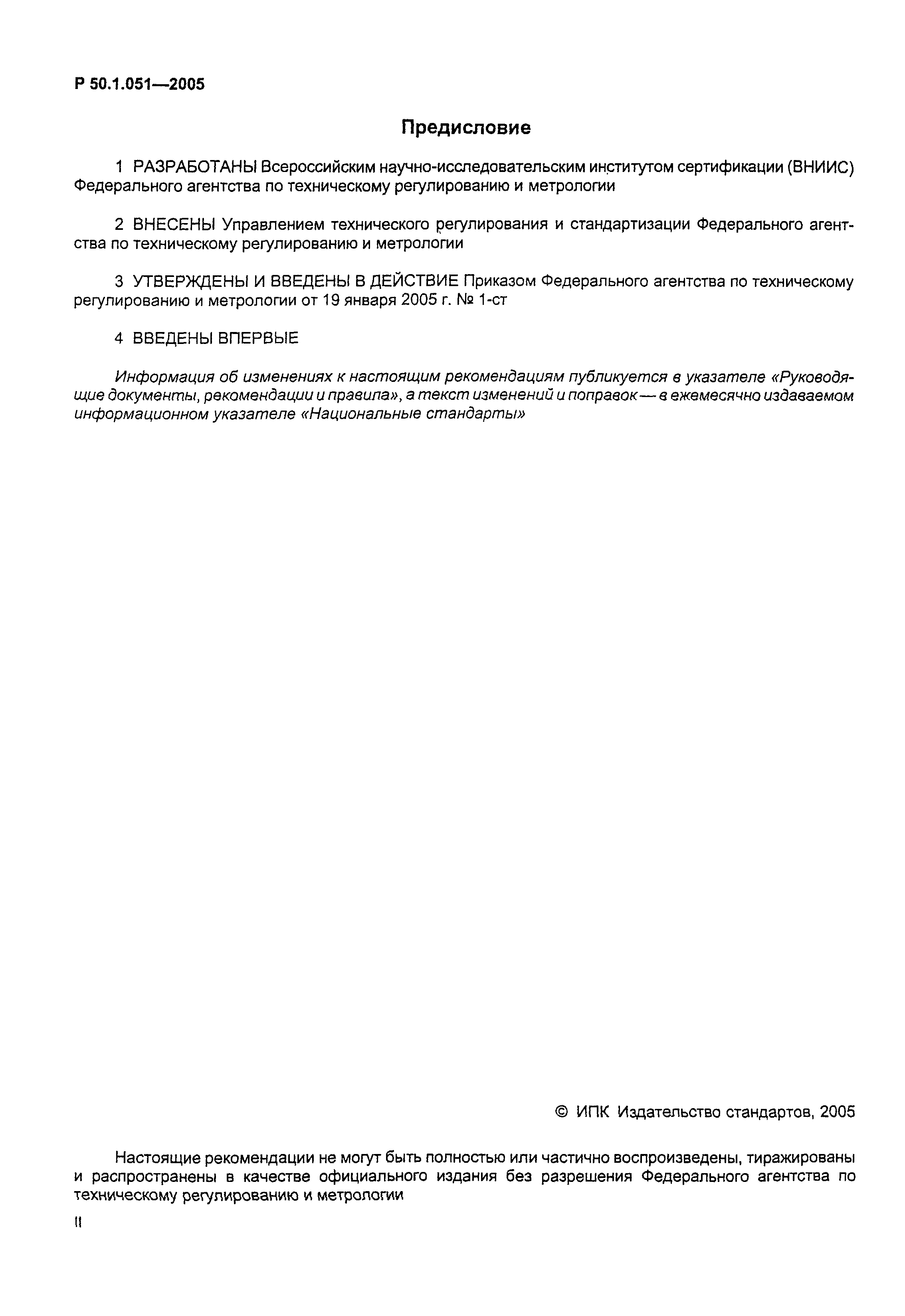 Р 50.1.051—2005

Предисловие

1 РАЗРАБОТАНЫ Всероссийским научно-исследовательским институтом сертификации (ВНИИС) Федерального агентства по техническому регулированию и метрологии

2 ВНЕСЕНЫ Управлением технического регулирования и стандартизации Федерального агентства по техническому регулированию и метрологии

3 УТВЕРЖДЕНЫ И ВВЕДЕНЫ В ДЕЙСТВИЕ Приказом Федерального агентства по техническому регулированию и метрологии от 19 января 2005 г. № 1-ст

4 ВВЕДЕНЫ ВПЕРВЫЕ

Информация об изменениях к настоящим рекомендациям публикуется в указателе «Руководящие документы, рекомендации и правила», а текст изменений и поправок — в ежемесячно издаваемом информационном указателе «Национальные стандарты»

© ИПК Издательство стандартов, 2005

Настоящие рекомендации не могут быть полностью или частично воспроизведены, тиражированы и распространены в качестве официального издания без разрешения Федерального агентства по техническому регулированию и метрологии

II